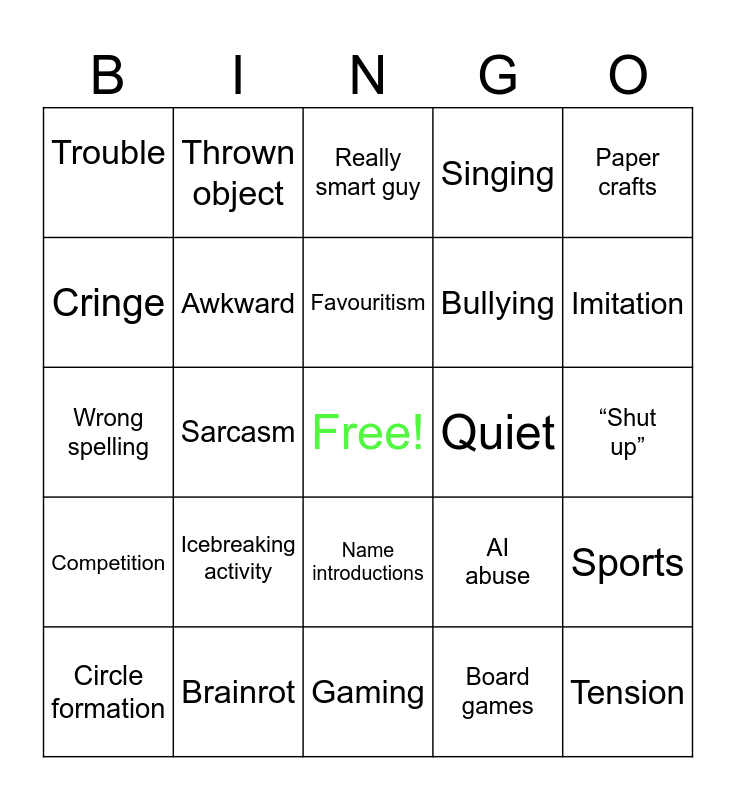 | B | I | N | G | O |
|---|---|---|---|---|
| Trouble | Thrown object | Really smart guy | Singing | Paper crafts |
| Cringe | Awkward | Favouritism | Bullying | Imitation |
| Wrong spelling | Sarcasm | Free! | Quiet | "Shut up" |
| Competition | Icebreaking activity | Name introductions | AI abuse | Sports |
| Circle formation | Brainrot | Gaming | Board games | Tension |